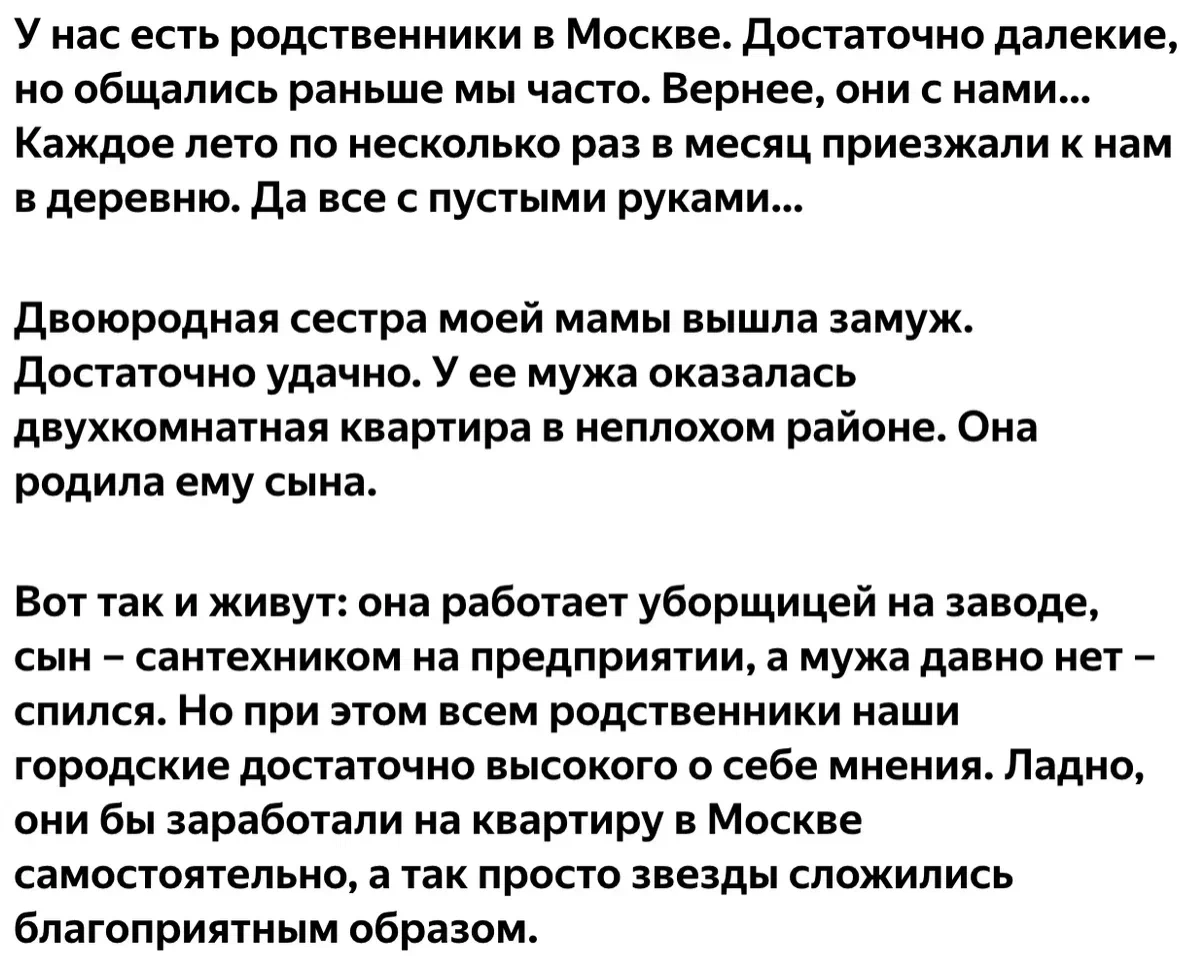 У нас есть родственники в Москве. Достаточно далекие, но общались раньше мы часто. Вернее, они с нами... Каждое лето по несколько раз в месяц приезжали к нам в деревню. Да все с пустыми руками...

Двоюродная сестра моей мамы вышла замуж. Достаточно удачно. У ее мужа оказалась двухкомнатная квартира в неплохом районе. Она родила ему сына.

Вот так и живут: она работает уборщицей на заводе, сын – сантехником на предприятии, а мужа давно нет – спился. Но при этом всем родственники наши городские достаточно высокого о себе мнения. Ладно, они бы заработали на квартиру в Москве самостоятельно, а так просто звезды сложились благоприятным образом.